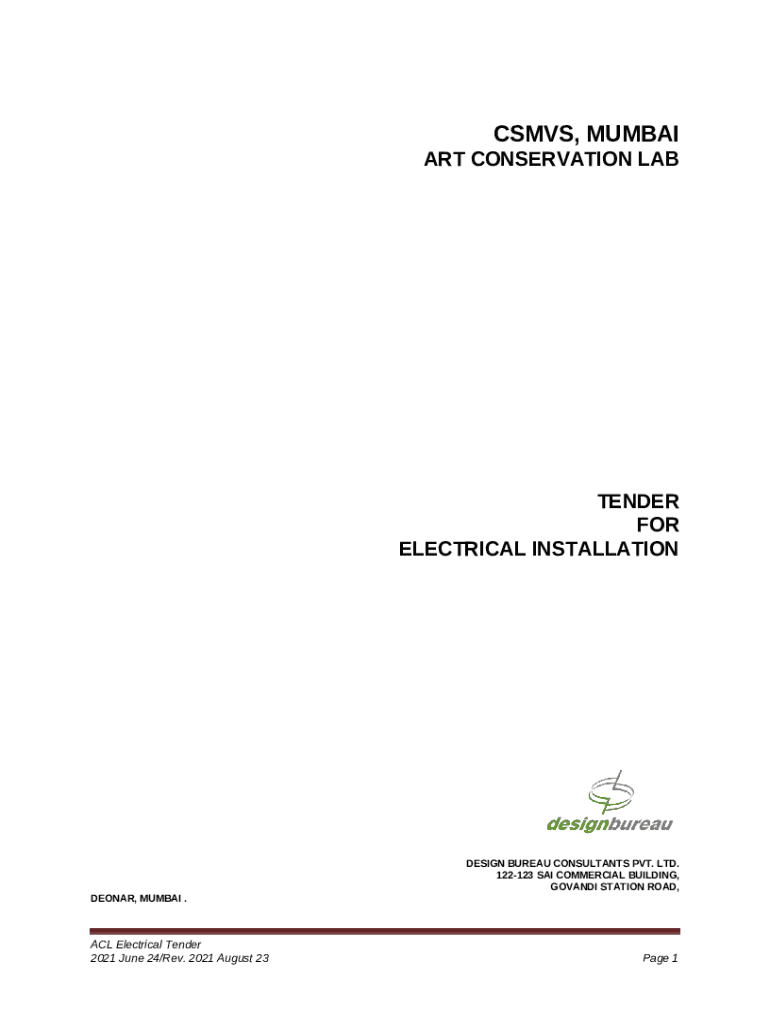 CSMVS, MUMBAI
ART CONSERVATION LAB

TENDER
FOR
ELECTRICAL INSTALLATION

designbureau

DESIGN BUREAU CONSULTANTS PVT. LTD.
122-123 SAI COMMERCIAL BUILDING,
GOVANDI STATION ROAD,

DEONAR, MUMBAI .

ACL Electrical Tender
2021 June 24/Rev. 2021 August 23

Page 1